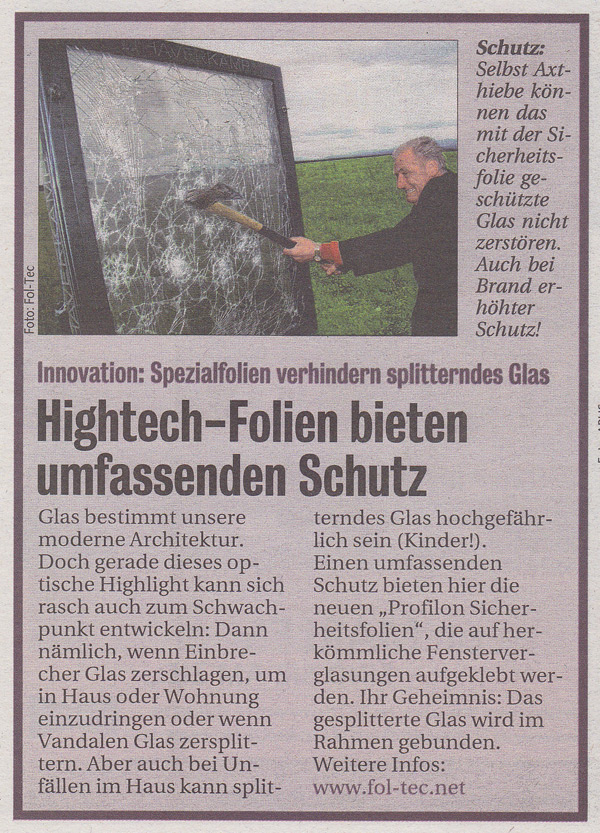 HAVERKAMP

Foto: Fol-Tec

Schutz: Selbst Axthiebe können das mit der Sicherheitsfolie geschützte Glas nicht zerstören. Auch bei Brand erhöhter Schutz!

Innovation: Spezialfolien verhindern splitterndes Glas

Hightech–Folien bieten umfassenden Schutz

Glas bestimmt unsere moderne Architektur. Doch gerade dieses optische Highlight kann sich rasch auch zum Schwachpunkt entwickeln: Dann nämlich, wenn Einbrecher Glas zerschlagen, um in Haus oder Wohnung einzudringen oder wenn Vandalen Glas zersplittern. Aber auch bei Unfällen im Haus kann splitterndes Glas hochgefährlich sein (Kinder!).

Einen umfassenden Schutz bieten hier die neuen „Profilon Sicherheitsfolien“, die auf herkömmliche Fensterverglasungen aufgeklebt werden. Ihr Geheimnis: Das gesplitterte Glas wird im Rahmen gebunden.

Weitere Infos: www.fol-tec.net